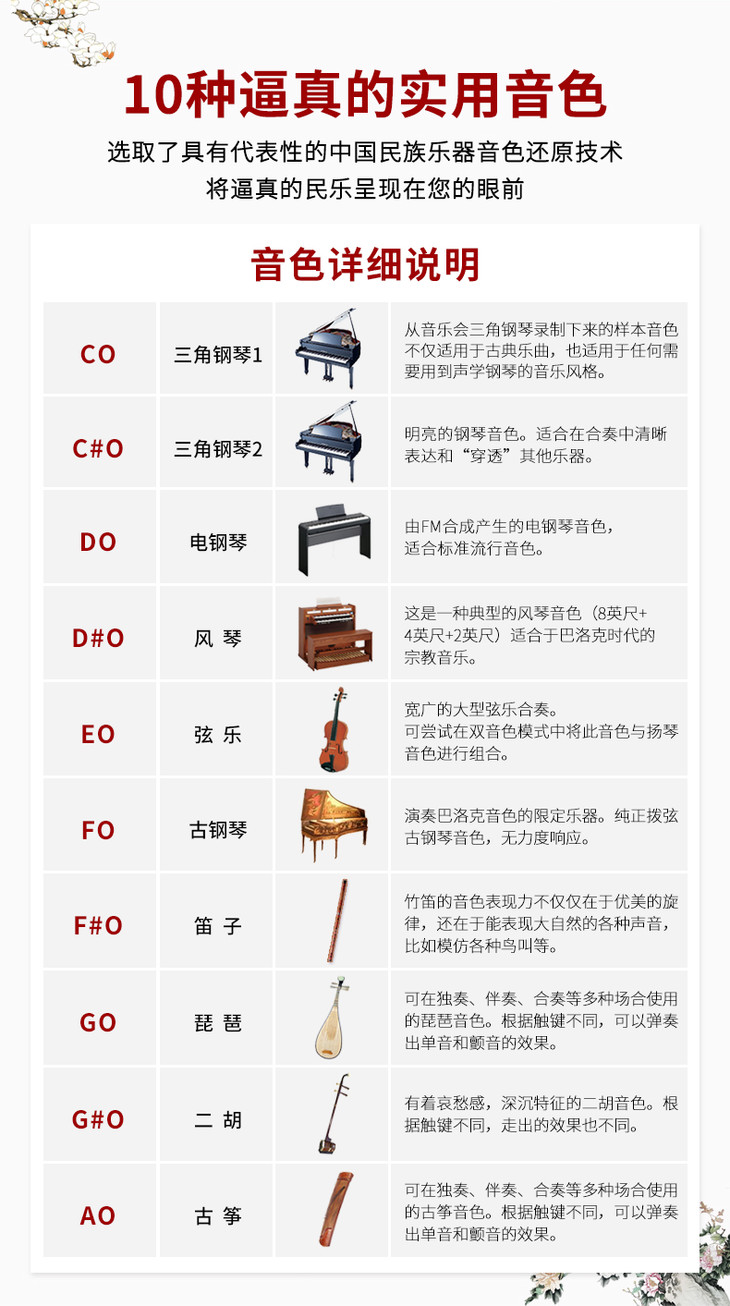 10种逼真的实用音色

选取了具有代表性的中国民族乐器音色还原技术
将逼真的民乐呈现在您的眼前

音色详细说明

| CO | 三角钢琴1 |  | 从音乐会三角钢琴录制下来的样本音色不仅适用于古典乐曲，也适用于任何需要用到声学钢琴的音乐风格。 |
|---|---|---|---|
| C#O | 三角钢琴2 |  | 明亮的钢琴音色。适合在合奏中清晰表达和“穿透”其他乐器。 |
| DO | 电钢琴 |  | 由FM合成产生的电钢琴音色，适合标准流行音色。 |
| D#O | 风 琴 |  | 这是一种典型的风琴音色（8英尺+4英尺+2英尺）适合于巴洛克时代的宗教音乐。 |
| EO | 弦 乐 |  | 宽广的大型弦乐合奏。可尝试在双音色模式中将此音色与扬琴音色进行组合。 |
| FO | 古钢琴 |  | 演奏巴洛克音色的限定乐器。纯正拨弦古钢琴音色，无力度响应。 |
| F#O | 笛 子 |  | 竹笛的音色表现力不仅仅在于优美的旋律，还在于能表现大自然的各种声音，比如模仿各种鸟叫等。 |
| GO | 琵 琶 |  | 可在独奏、伴奏、合奏等多种场合使用的琵琶音色。根据触键不同，可以弹奏出单音和颤音的效果。 |
| G#O | 二 胡 |  | 有着哀愁感，深沉特征的二胡音色。根据触键不同，走出的效果也不同。 |
| AO | 古 筝 |  | 可在独奏、伴奏、合奏等多种场合使用的古筝音色。根据触键不同，可以弹奏出单音和颤音的效果。 |